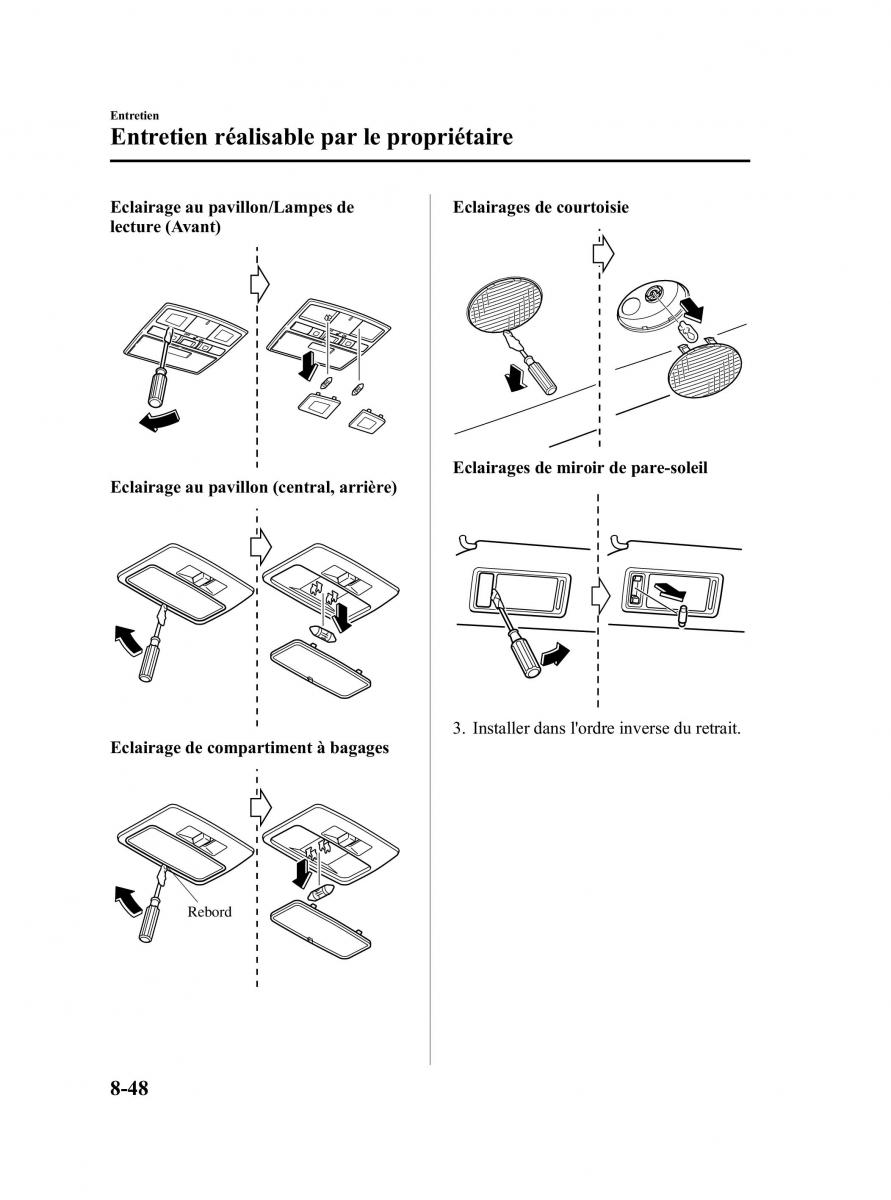 Entretien

Entretien réalisable par le propriétaire

Eclairage au pavillon/Lampes de lecture (Avant)

Eclairage au pavillon (central, arrière)

Eclairage de compartiment à bagages

Rebord

Eclairages de courtoisie

Eclairages de miroir de pare-soleil

3. Installer dans l'ordre inverse du retrait.

8-48